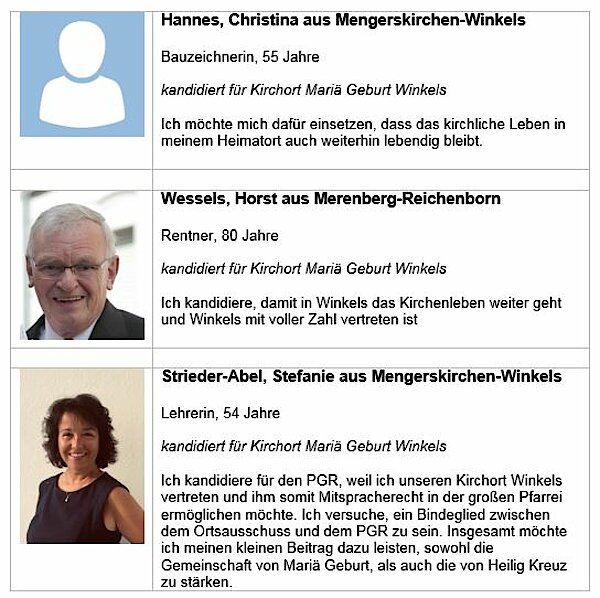 Hannes, Christina aus Mengerskirchen-Winkels

Bauzeichnerin, 55 Jahre

kandidiert für Kirchort Mariä Geburt Winkels

Ich möchte mich dafür einsetzen, dass das kirchliche Leben in meinem Heimatort auch weiterhin lebendig bleibt.

Wessels, Horst aus Merenberg-Reichenborn

Rentner, 80 Jahre

kandidiert für Kirchort Mariä Geburt Winkels

Ich kandidiere, damit in Winkels das Kirchenleben weiter geht und Winkels mit voller Zahl vertreten ist

Strieder-Abel, Stefanie aus Mengerskirchen-Winkels

Lehrerin, 54 Jahre

kandidiert für Kirchort Mariä Geburt Winkels

Ich kandidiere für den PGR, weil ich unseren Kirchort Winkels vertreten und ihm somit Mitspracherecht in der großen Pfarrei ermöglichen möchte. Ich versuche, ein Bindeglied zwischen dem Ortsausschuss und dem PGR zu sein. Insgesamt möchte ich meinen kleinen Beitrag dazu leisten, sowohl die Gemeinschaft von Mariä Geburt, als auch die von Heilig Kreuz zu stärken.